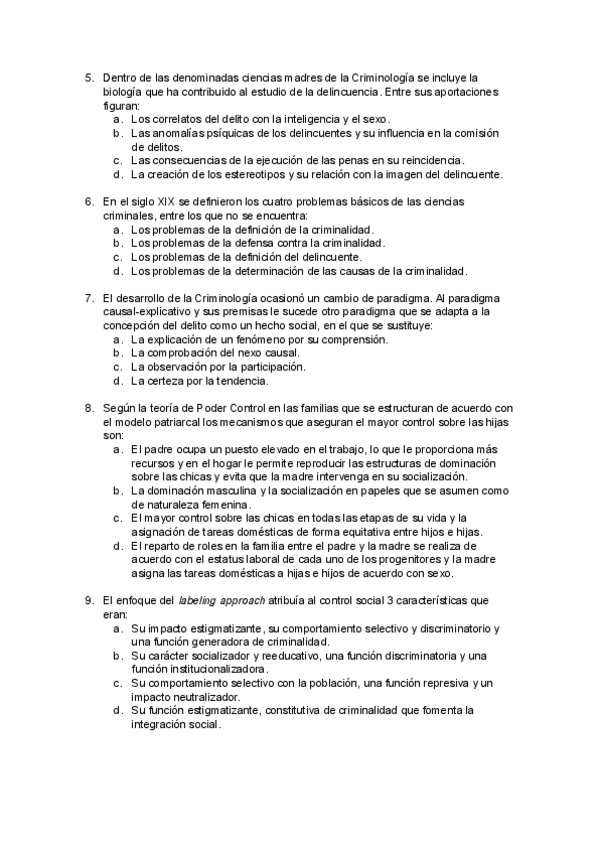 5. Dentro de las denominadas ciencias madres de la Criminología se incluye la biología que ha contribuido al estudio de la delincuencia. Entre sus aportaciones figuran:
a. Los correlatos del delito con la inteligencia y el sexo.
b. Las anomalías psíquicas de los delincuentes y su influencia en la comisión de delitos.
c. Las consecuencias de la ejecución de las penas en su reincidencia.
d. La creación de los estereotipos y su relación con la imagen del delincuente.

6. En el siglo XIX se definieron los cuatro problemas básicos de las ciencias criminales, entre los que no se encuentra:
a. Los problemas de la definición de la criminalidad.
b. Los problemas de la defensa contra la criminalidad.
c. Los problemas de la definición del delincuente.
d. Los problemas de la determinación de las causas de la criminalidad.

7. El desarrollo de la Criminología ocasionó un cambio de paradigma. Al paradigma causal-explicativo y sus premisas le sucede otro paradigma que se adapta a la concepción del delito como un hecho social, en el que se sustituye:
a. La explicación de un fenómeno por su comprensión.
b. La comprobación del nexo causal.
c. La observación por la participación.
d. La certeza por la tendencia.

8. Según la teoría de Poder Control en las familias que se estructuran de acuerdo con el modelo patriarcal los mecanismos que aseguran el mayor control sobre las hijas son:
a. El padre ocupa un puesto elevado en el trabajo, lo que le proporciona más recursos y en el hogar le permite reproducir las estructuras de dominación sobre las chicas y evita que la madre intervenga en su socialización.
b. La dominación masculina y la socialización en papeles que se asumen como de naturaleza femenina.
c. El mayor control sobre las chicas en todas las etapas de su vida y la asignación de tareas domésticas de forma equitativa entre hijos e hijas.
d. El reparto de roles en la familia entre el padre y la madre se realiza de acuerdo con el estatus laboral de cada uno de los progenitores y la madre asigna las tareas domésticas a hijas e hijos de acuerdo con sexo.

9. El enfoque del labeling approach atribuía al control social 3 características que eran:
a. Su impacto estigmatizante, su comportamiento selectivo y discriminatorio y una función generadora de criminalidad.
b. Su carácter socializador y reeducativo, una función discriminatoria y una función institucionalizadora.
c. Su comportamiento selectivo con la población, una función represiva y un impacto neutralizador.
d. Su función estigmatizante, constitutiva de criminalidad que fomenta la integración social.